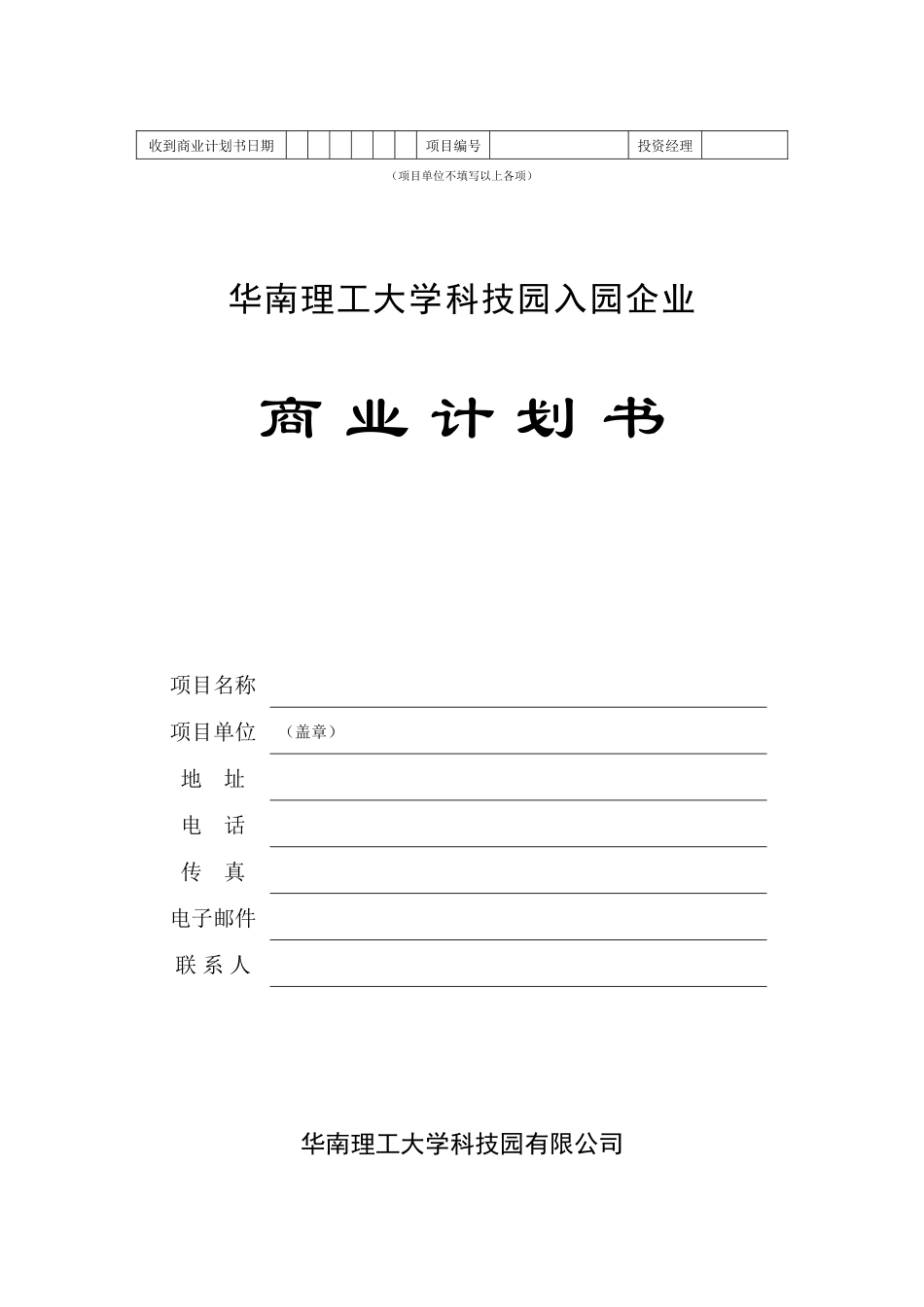 | 收到商业计划书日期 | | | | | | | 项目编号 | | 投资经理 | |
|---|---|---|---|---|---|---|---|---|---|---|

（项目单位不填写以上各项）

华南理工大学科技园入园企业

商 业 计 划 书

项目名称

项目单位 （盖章）

地 址

电 话

传 真

电子邮件

联 系 人

华南理工大学科技园有限公司